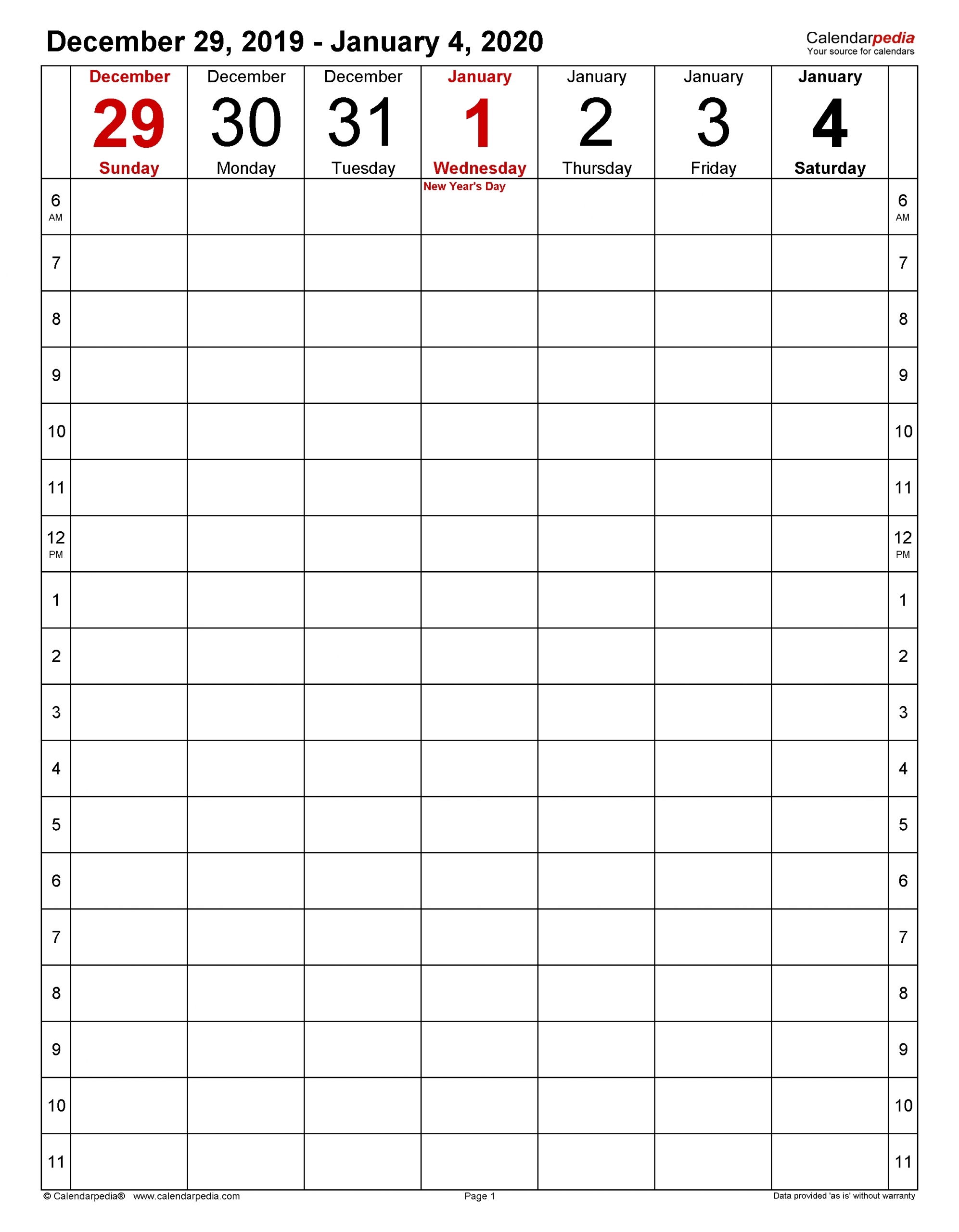 December 29, 2019 - January 4, 2020

Calendarpedia
Your source for calendars

| | December 29 Sunday | December 30 Monday | December 31 Tuesday | January 1 Wednesday | January 2 Thursday | January 3 Friday | January 4 Saturday | |
|---|---|---|---|---|---|---|---|---|
| 6 AM | | | | New Year's Day | | | | 6 AM |
| 7 | | | | | | | | 7 |
| 8 | | | | | | | | 8 |
| 9 | | | | | | | | 9 |
| 10 | | | | | | | | 10 |
| 11 | | | | | | | | 11 |
| 12 PM | | | | | | | | 12 PM |
| 1 | | | | | | | | 1 |
| 2 | | | | | | | | 2 |
| 3 | | | | | | | | 3 |
| 4 | | | | | | | | 4 |
| 5 | | | | | | | | 5 |
| 6 | | | | | | | | 6 |
| 7 | | | | | | | | 7 |
| 8 | | | | | | | | 8 |
| 9 | | | | | | | | 9 |
| 10 | | | | | | | | 10 |
| 11 | | | | | | | | 11 |

© Calendarpedia® www.calendarpedia.com
Page 1
Data provided 'as is' without warranty